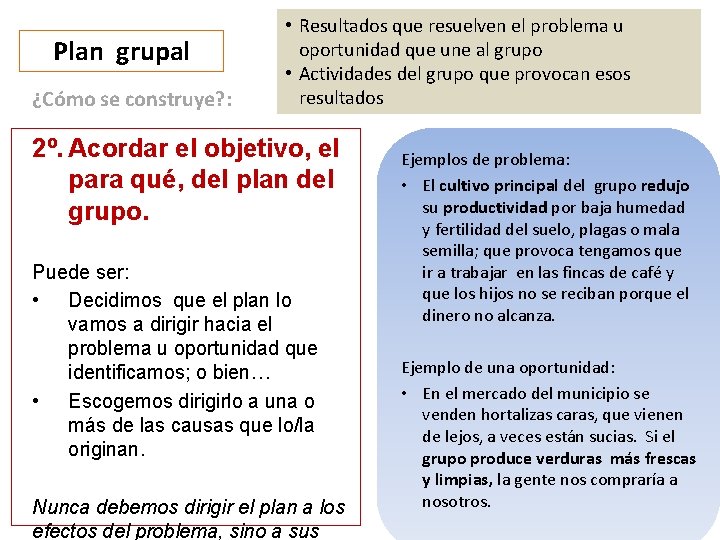 Plan grupal

¿Cómo se construye?:

• Resultados que resuelven el problema u oportunidad que une al grupo
• Actividades del grupo que provocan esos resultados

2º. Acordar el objetivo, el para qué, del plan del grupo.

Puede ser:
• Decidimos que el plan lo vamos a dirigir hacia el problema u oportunidad que identificamos; o bien…
• Escogemos dirigirlo a una o más de las causas que lo/la originan.

Nunca debemos dirigir el plan a los efectos del problema, sino a sus

Ejemplos de problema:
• El cultivo principal del grupo redujo su productividad por baja humedad y fertilidad del suelo, plagas o mala semilla; que provoca tengamos que ir a trabajar en las fincas de café y que los hijos no se reciban porque el dinero no alcanza.

Ejemplo de una oportunidad:
• En el mercado del municipio se venden hortalizas caras, que vienen de lejos, a veces están sucias. Si el grupo produce verduras más frescas y limpias, la gente nos compraría a nosotros.